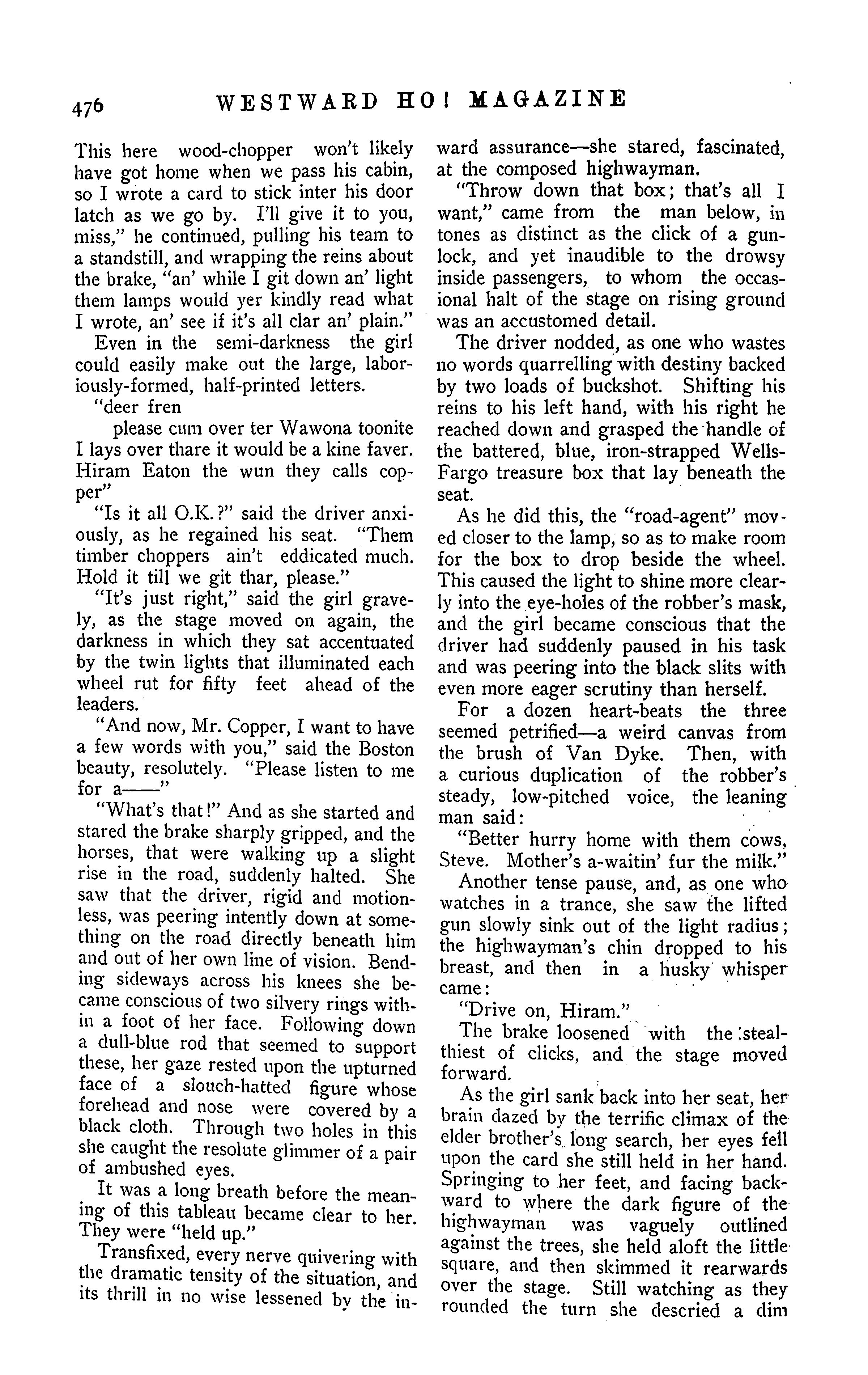 476 WESTWARD HO! MAGAZINE

This here wood-chopper won't likely have got home when we pass his cabin, so I wrote a card to stick inter his door latch as we go by. I'll give it to you, miss," he continued, pulling his team to a standstill, and wrapping the reins about the brake, "an' while I git down an' light them lamps would yer kindly read what I wrote, an' see if it's all clar an' plain."

Even in the semi-darkness the girl could easily make out the large, laboriously-formed, half-printed letters.

"deer fren

please cum over ter Wawona toonite I lays over thare it would be a kine faver. Hiram Eaton the wun they calls copper"

"Is it all O.K.?" said the driver anxiously, as he regained his seat. "Them timber choppers ain't eddicated much. Hold it till we git thar, please."

"It's just right," said the girl gravely, as the stage moved on again, the darkness in which they sat accentuated by the twin lights that illuminated each wheel rut for fifty feet ahead of the leaders.

"And now, Mr. Copper, I want to have a few words with you," said the Boston beauty, resolutely. "Please listen to me for a——"

"What's that!" And as she started and stared the brake sharply gripped, and the horses, that were walking up a slight rise in the road, suddenly halted. She saw that the driver, rigid and motionless, was peering intently down at something on the road directly beneath him and out of her own line of vision. Bending sideways across his knees she became conscious of two silvery rings within a foot of her face. Following down a dull-blue rod that seemed to support these, her gaze rested upon the upturned face of a slouch-hatted figure whose forehead and nose were covered by a black cloth. Through two holes in this she caught the resolute glimmer of a pair of ambushed eyes.

It was a long breath before the meaning of this tableau became clear to her. They were "held up."

Transfixed, every nerve quivering with the dramatic tensity of the situation, and its thrill in no wise lessened by the inward assurance—she stared, fascinated, at the composed highwayman.

"Throw down that box; that's all I want," came from the man below, in tones as distinct as the click of a gunlock, and yet inaudible to the drowsy inside passengers, to whom the occasional halt of the stage on rising ground was an accustomed detail.

The driver nodded, as one who wastes no words quarrelling with destiny backed by two loads of buckshot. Shifting his reins to his left hand, with his right he reached down and grasped the handle of the battered, blue, iron-strapped Wells-Fargo treasure box that lay beneath the seat.

As he did this, the "road-agent" moved closer to the lamp, so as to make room for the box to drop beside the wheel. This caused the light to shine more clearly into the eye-holes of the robber's mask, and the girl became conscious that the driver had suddenly paused in his task and was peering into the black slits with even more eager scrutiny than herself.

For a dozen heart-beats the three seemed petrified—a weird canvas from the brush of Van Dyke. Then, with a curious duplication of the robber's steady, low-pitched voice, the leaning man said:

"Better hurry home with them cows, Steve. Mother's a-waitin' fur the milk."

Another tense pause, and, as one who watches in a trance, she saw the lifted gun slowly sink out of the light radius; the highwayman's chin dropped to his breast, and then in a husky whisper came:

"Drive on, Hiram."

The brake loosened with the stealthiest of clicks, and the stage moved forward.

As the girl sank back into her seat, her brain dazed by the terrific climax of the elder brother's long search, her eyes fell upon the card she still held in her hand. Springing to her feet, and facing backward to where the dark figure of the highwayman was vaguely outlined against the trees, she held aloft the little square, and then skimmed it rearwards over the stage. Still watching as they rounded the turn she descried a dim